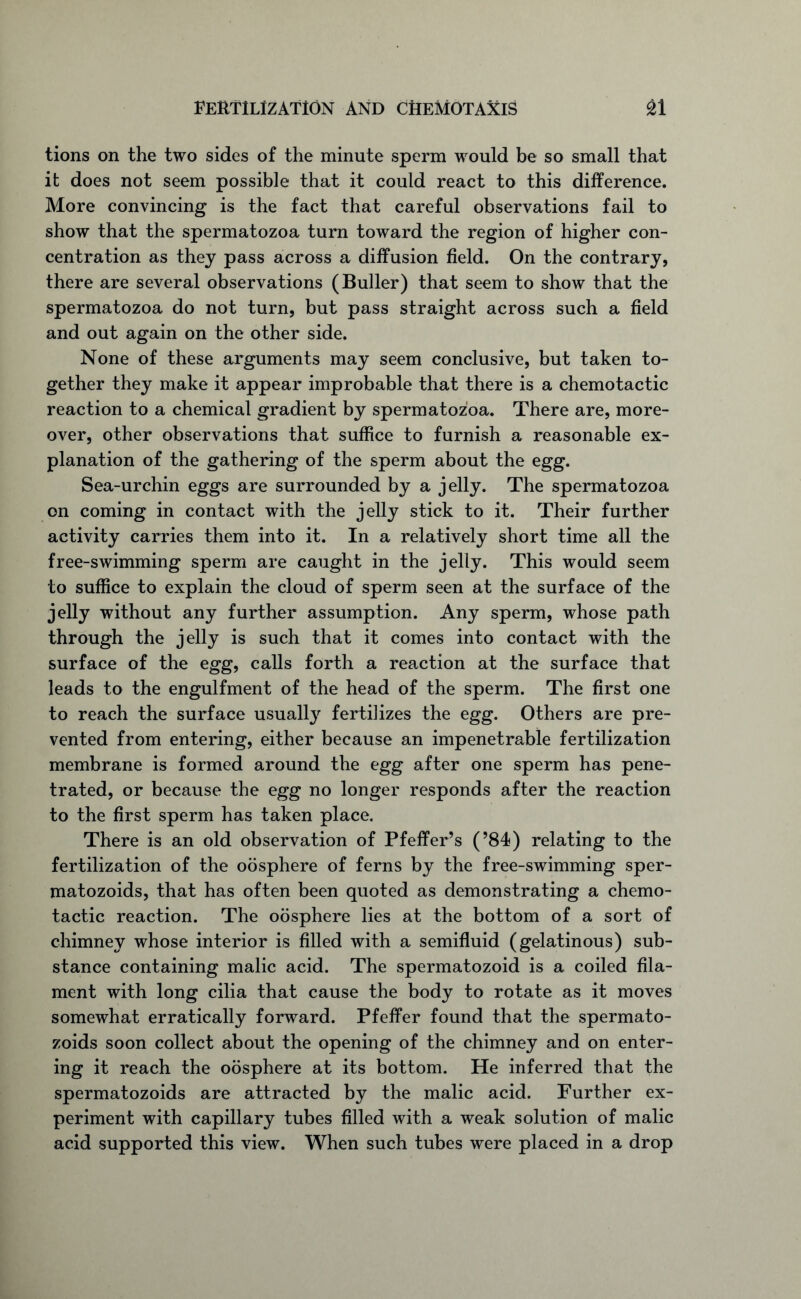 FERTILIZATION AND CHEMOTAXIS 21

tions on the two sides of the minute sperm would be so small that it does not seem possible that it could react to this difference. More convincing is the fact that careful observations fail to show that the spermatozoa turn toward the region of higher concentration as they pass across a diffusion field. On the contrary, there are several observations (Buller) that seem to show that the spermatozoa do not turn, but pass straight across such a field and out again on the other side.

None of these arguments may seem conclusive, but taken together they make it appear improbable that there is a chemotactic reaction to a chemical gradient by spermatozoa. There are, moreover, other observations that suffice to furnish a reasonable explanation of the gathering of the sperm about the egg.

Sea-urchin eggs are surrounded by a jelly. The spermatozoa on coming in contact with the jelly stick to it. Their further activity carries them into it. In a relatively short time all the free-swimming sperm are caught in the jelly. This would seem to suffice to explain the cloud of sperm seen at the surface of the jelly without any further assumption. Any sperm, whose path through the jelly is such that it comes into contact with the surface of the egg, calls forth a reaction at the surface that leads to the engulfment of the head of the sperm. The first one to reach the surface usually fertilizes the egg. Others are prevented from entering, either because an impenetrable fertilization membrane is formed around the egg after one sperm has penetrated, or because the egg no longer responds after the reaction to the first sperm has taken place.

There is an old observation of Pfeffer's ('84) relating to the fertilization of the oösphere of ferns by the free-swimming spermatozoids, that has often been quoted as demonstrating a chemotactic reaction. The oösphere lies at the bottom of a sort of chimney whose interior is filled with a semifluid (gelatinous) substance containing malic acid. The spermatozoid is a coiled filament with long cilia that cause the body to rotate as it moves somewhat erratically forward. Pfeffer found that the spermatozoids soon collect about the opening of the chimney and on entering it reach the oösphere at its bottom. He inferred that the spermatozoids are attracted by the malic acid. Further experiment with capillary tubes filled with a weak solution of malic acid supported this view. When such tubes were placed in a drop